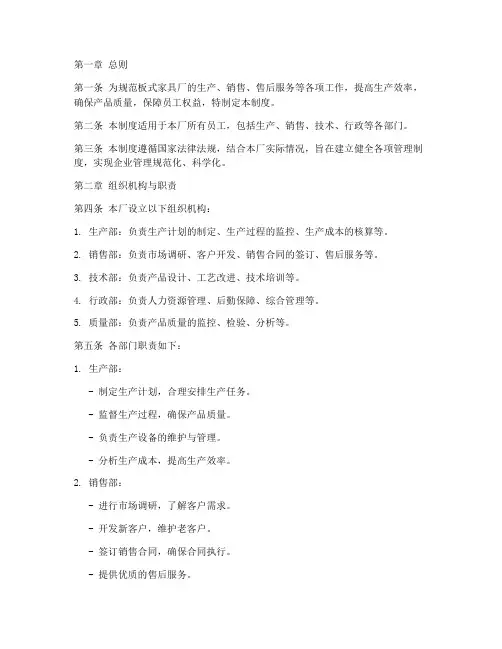 第一章 总则

第一条 为规范板式家具厂的生产、销售、售后服务等各项工作，提高生产效率，确保产品质量，保障员工权益，特制定本制度。

第二条 本制度适用于本厂所有员工，包括生产、销售、技术、行政等各部门。

第三条 本制度遵循国家法律法规，结合本厂实际情况，旨在建立健全各项管理制度，实现企业管理规范化、科学化。

第二章 组织机构与职责

第四条 本厂设立以下组织机构：

1. 生产部：负责生产计划的制定、生产过程的监控、生产成本的核算等。

2. 销售部：负责市场调研、客户开发、销售合同的签订、售后服务等。

3. 技术部：负责产品设计、工艺改进、技术培训等。

4. 行政部：负责人力资源管理、后勤保障、综合管理等。

5. 质量部：负责产品质量的监控、检验、分析等。

第五条 各部门职责如下：

1. 生产部：

- 制定生产计划，合理安排生产任务。

- 监督生产过程，确保产品质量。

- 负责生产设备的维护与管理。

- 分析生产成本，提高生产效率。

2. 销售部：

- 进行市场调研，了解客户需求。

- 开发新客户，维护老客户。

- 签订销售合同，确保合同执行。

- 提供优质的售后服务。